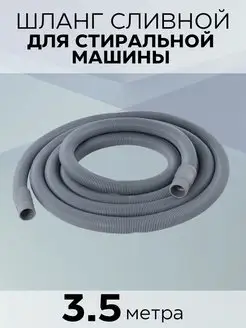 ШЛАНГ СЛИВНОЙ
ДЛЯ СТИРАЛЬНОЙ МАШИНЫ

3.5 метра